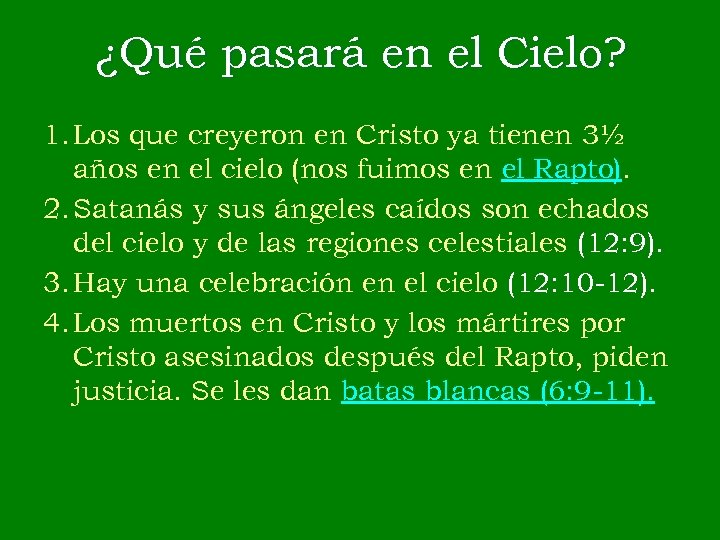 ¿Qué pasará en el Cielo?

1. Los que creyeron en Cristo ya tienen 3½ años en el cielo (nos fuimos en el Rapto).
2. Satanás y sus ángeles caídos son echados del cielo y de las regiones celestiales (12:9).
3. Hay una celebración en el cielo (12:10-12).
4. Los muertos en Cristo y los mártires por Cristo asesinados después del Rapto, piden justicia. Se les dan batas blancas (6:9-11).